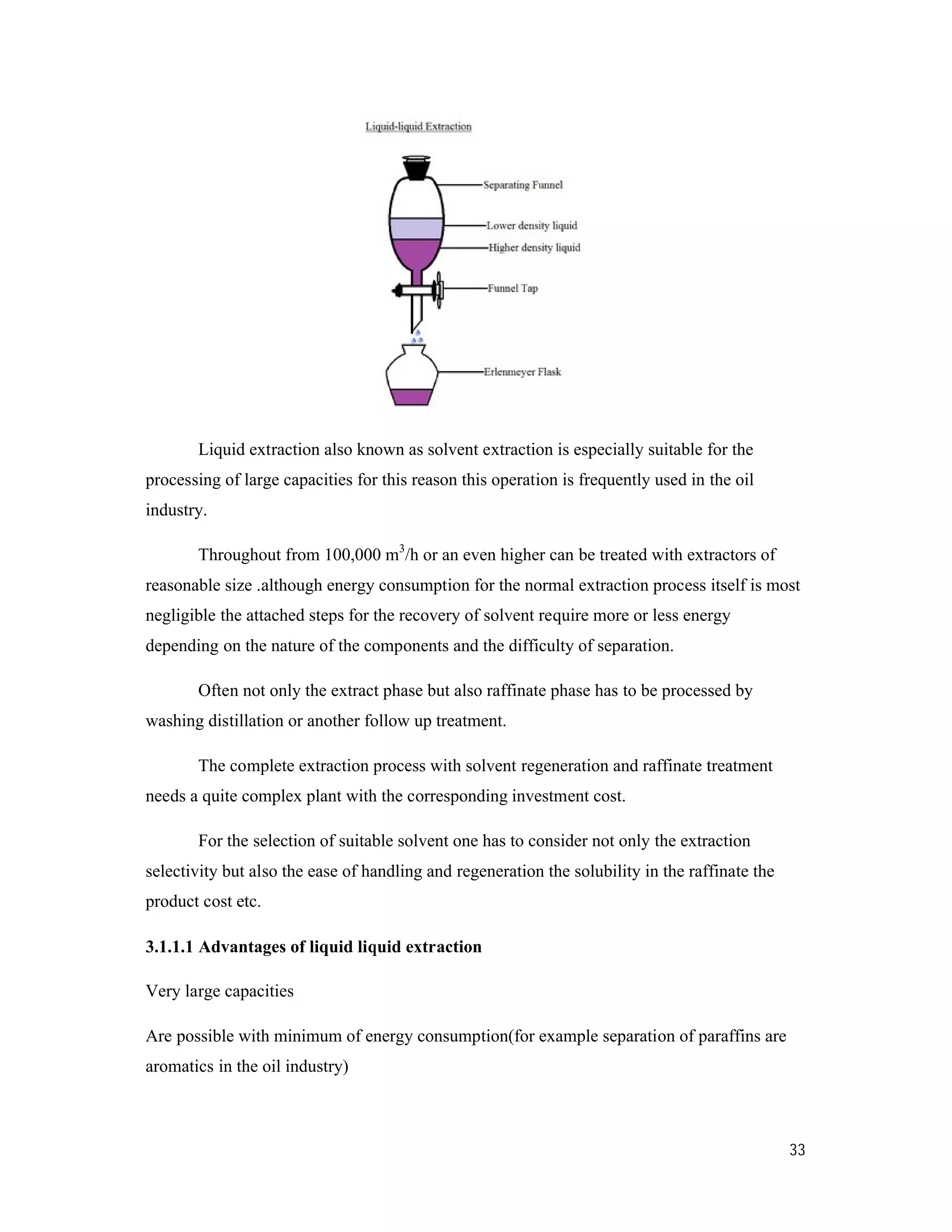 Liquid-liquid Extraction

Separating Funnel

Lower density liquid

Higher density liquid

Funnel Tap

Erlenmeyer Flask

Liquid extraction also known as solvent extraction is especially suitable for the processing of large capacities for this reason this operation is frequently used in the oil industry.

Throughout from 100,000 $m^3$/h or an even higher can be treated with extractors of reasonable size .although energy consumption for the normal extraction process itself is most negligible the attached steps for the recovery of solvent require more or less energy depending on the nature of the components and the difficulty of separation.

Often not only the extract phase but also raffinate phase has to be processed by washing distillation or another follow up treatment.

The complete extraction process with solvent regeneration and raffinate treatment needs a quite complex plant with the corresponding investment cost.

For the selection of suitable solvent one has to consider not only the extraction selectivity but also the ease of handling and regeneration the solubility in the raffinate the product cost etc.

3.1.1.1 Advantages of liquid liquid extraction

Very large capacities

Are possible with minimum of energy consumption(for example separation of paraffins are aromatics in the oil industry)

33